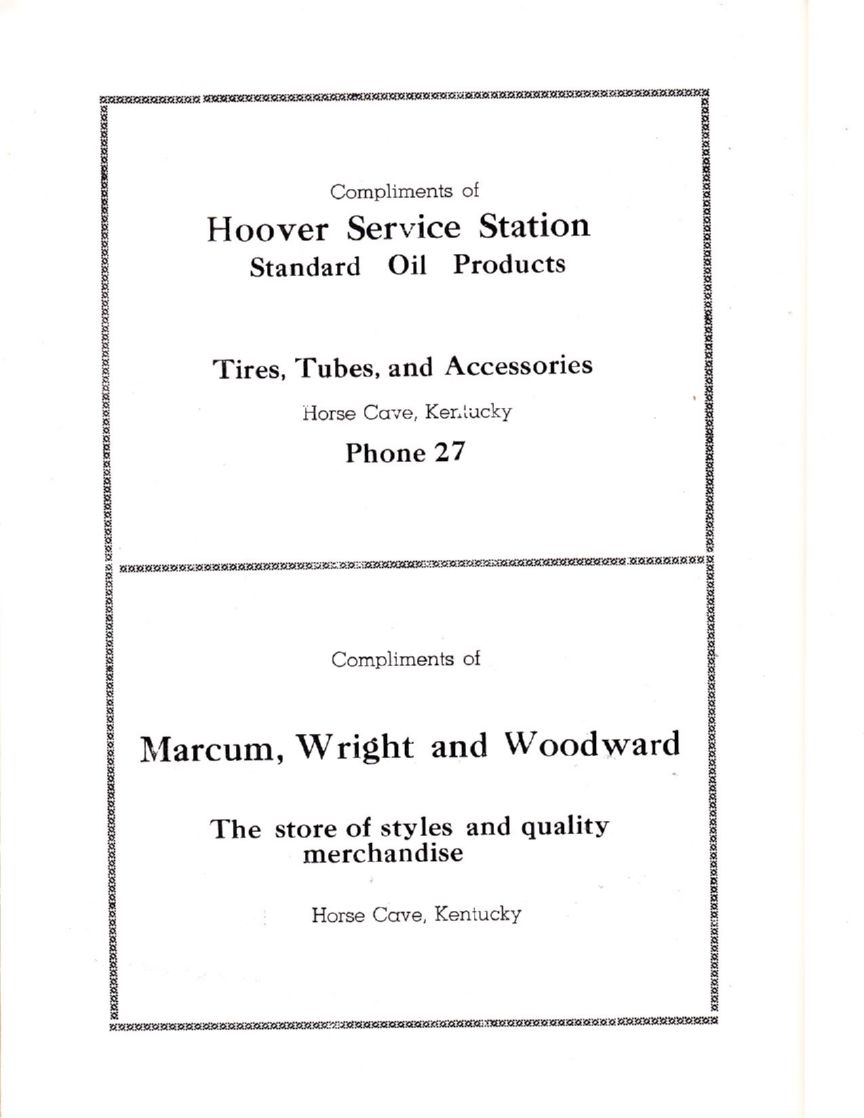 Compliments of

Hoover Service Station
Standard Oil Products

Tires, Tubes, and Accessories

Horse Cave, Kentucky

Phone 27

Compliments of

Marcum, Wright and Woodward

The store of styles and quality merchandise

Horse Cave, Kentucky